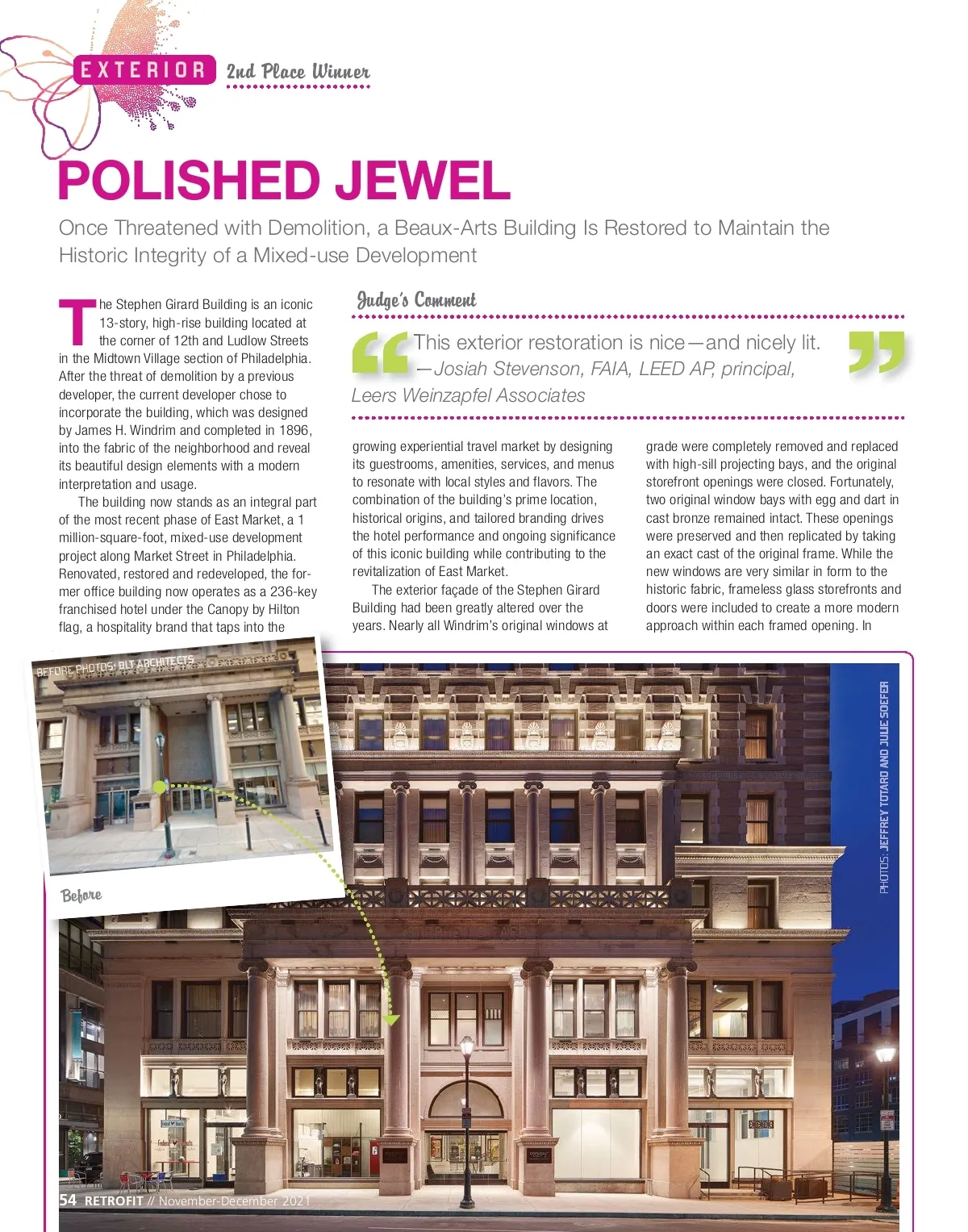 EXTERIOR 2nd Place Winner

POLISHED JEWEL

Once Threatened with Demolition, a Beaux-Arts Building Is Restored to Maintain the Historic Integrity of a Mixed-use Development

The Stephen Girard Building is an iconic 13-story, high-rise building located at the corner of 12th and Ludlow Streets in the Midtown Village section of Philadelphia. After the threat of demolition by a previous developer, the current developer chose to incorporate the building, which was designed by James H. Windrim and completed in 1896, into the fabric of the neighborhood and reveal its beautiful design elements with a modern interpretation and usage.

The building now stands as an integral part of the most recent phase of East Market, a 1 million-square-foot, mixed-use development project along Market Street in Philadelphia. Renovated, restored and redeveloped, the former office building now operates as a 236-key franchised hotel under the Canopy by Hilton flag, a hospitality brand that taps into the

Judge's Comment

This exterior restoration is nice—and nicely lit. —Josiah Stevenson, FAIA, LEED AP, principal, Leers Weinzapfel Associates

growing experiential travel market by designing its guestrooms, amenities, services, and menus to resonate with local styles and flavors. The combination of the building's prime location, historical origins, and tailored branding drives the hotel performance and ongoing significance of this iconic building while contributing to the revitalization of East Market.

The exterior façade of the Stephen Girard Building had been greatly altered over the years. Nearly all Windrim's original windows at grade were completely removed and replaced with high-sill projecting bays, and the original storefront openings were closed. Fortunately, two original window bays with egg and dart in cast bronze remained intact. These openings were preserved and then replicated by taking an exact cast of the original frame. While the new windows are very similar in form to the historic fabric, frameless glass storefronts and doors were included to create a more modern approach within each framed opening. In

BEFORE PHOTOS: BLT ARCHITECTS

Before

PHOTOS: JEFFREY TOTARO AND JULIE SOEFER

54 RETROFIT // November-December 2021